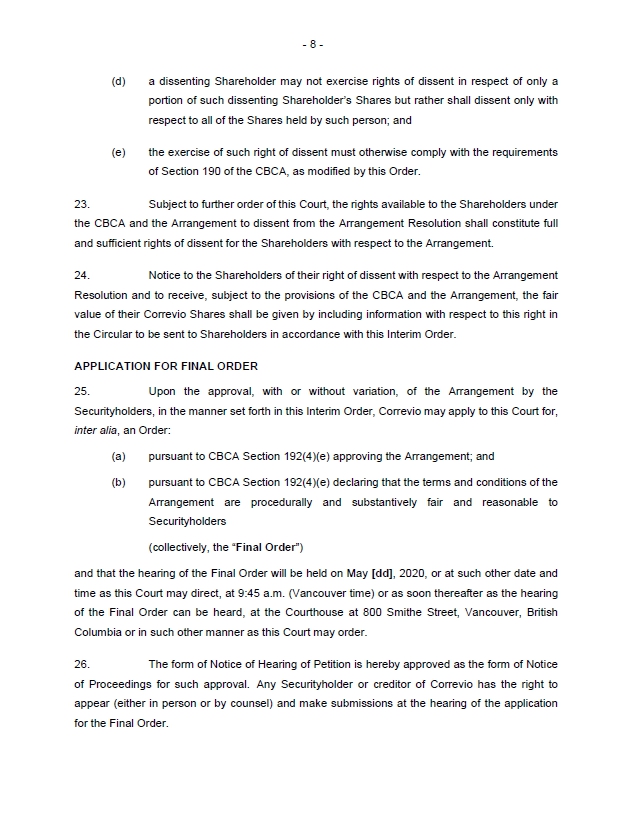 - 8 -

(d) a dissenting Shareholder may not exercise rights of dissent in respect of only a portion of such dissenting Shareholder's Shares but rather shall dissent only with respect to all of the Shares held by such person; and

(e) the exercise of such right of dissent must otherwise comply with the requirements of Section 190 of the CBCA, as modified by this Order.

23. Subject to further order of this Court, the rights available to the Shareholders under the CBCA and the Arrangement to dissent from the Arrangement Resolution shall constitute full and sufficient rights of dissent for the Shareholders with respect to the Arrangement.

24. Notice to the Shareholders of their right of dissent with respect to the Arrangement Resolution and to receive, subject to the provisions of the CBCA and the Arrangement, the fair value of their Correvio Shares shall be given by including information with respect to this right in the Circular to be sent to Shareholders in accordance with this Interim Order.

APPLICATION FOR FINAL ORDER

25. Upon the approval, with or without variation, of the Arrangement by the Securityholders, in the manner set forth in this Interim Order, Correvio may apply to this Court for, inter alia, an Order:

(a) pursuant to CBCA Section 192(4)(e) approving the Arrangement; and

(b) pursuant to CBCA Section 192(4)(e) declaring that the terms and conditions of the Arrangement are procedurally and substantively fair and reasonable to Securityholders

(collectively, the "Final Order")

and that the hearing of the Final Order will be held on May [dd], 2020, or at such other date and time as this Court may direct, at 9:45 a.m. (Vancouver time) or as soon thereafter as the hearing of the Final Order can be heard, at the Courthouse at 800 Smithe Street, Vancouver, British Columbia or in such other manner as this Court may order.

26. The form of Notice of Hearing of Petition is hereby approved as the form of Notice of Proceedings for such approval. Any Securityholder or creditor of Correvio has the right to appear (either in person or by counsel) and make submissions at the hearing of the application for the Final Order.